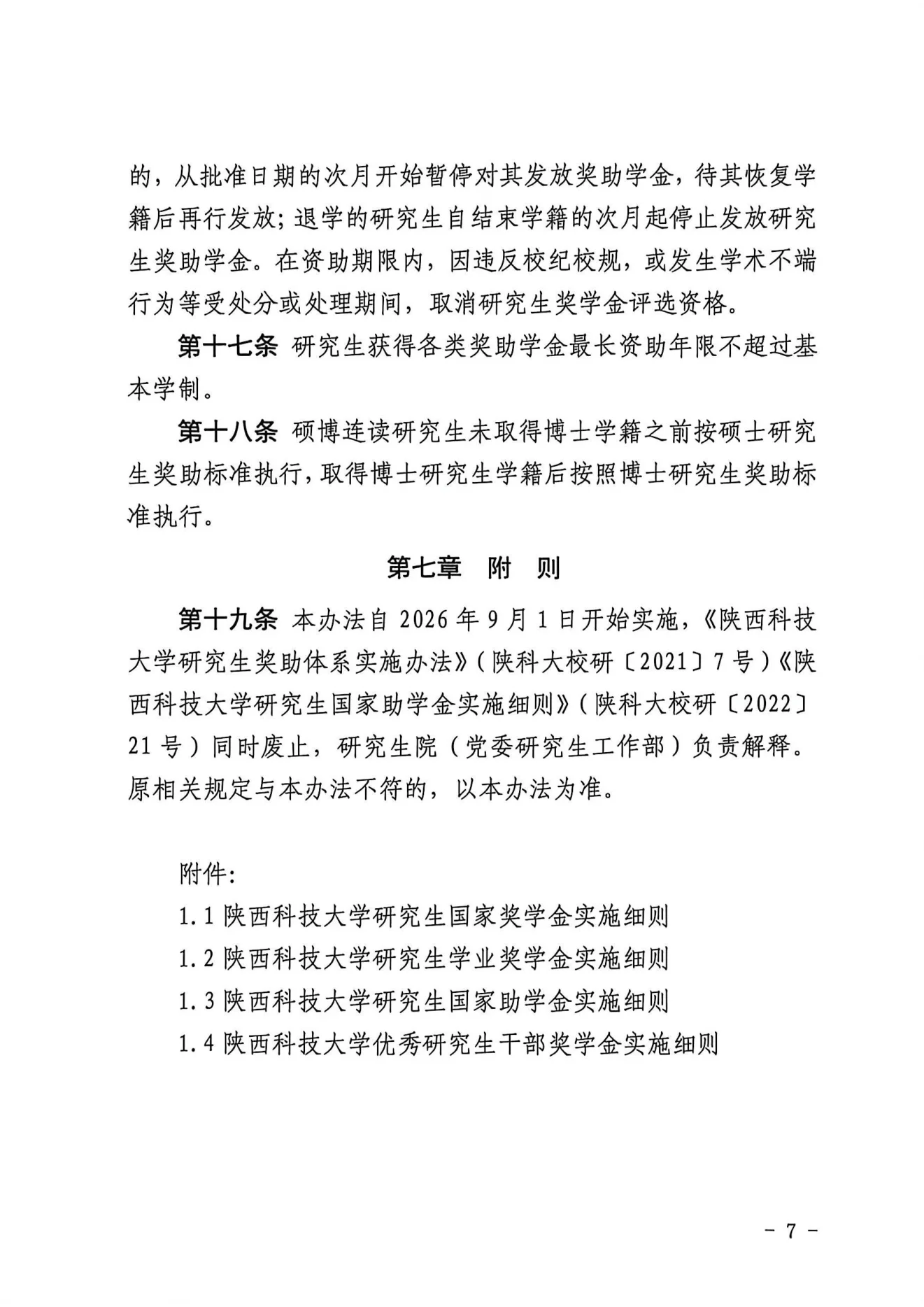 的，从批准日期的次月开始暂停对其发放奖助学金，待其恢复学籍后再行发放；退学的研究生自结束学籍的次月起停止发放研究生奖助学金。在资助期限内，因违反校纪校规，或发生学术不端行为等受处分或处理期间，取消研究生奖学金评选资格。

第十七条 研究生获得各类奖助学金最长资助年限不超过基本学制。

第十八条 硕博连读研究生未取得博士学籍之前按硕士研究生奖助标准执行，取得博士研究生学籍后按照博士研究生奖助标准执行。

第七章 附 则

第十九条 本办法自 2026 年 9 月 1 日开始实施，《陕西科技大学研究生奖助体系实施办法》（陕科大校研〔2021〕7 号）《陕西科技大学研究生国家助学金实施细则》（陕科大校研〔2022〕21 号）同时废止，研究生院（党委研究生工作部）负责解释。原相关规定与本办法不符的，以本办法为准。

附件：
1.1 陕西科技大学研究生国家奖学金实施细则
1.2 陕西科技大学研究生学业奖学金实施细则
1.3 陕西科技大学研究生国家助学金实施细则
1.4 陕西科技大学优秀研究生干部奖学金实施细则

－ 7 －